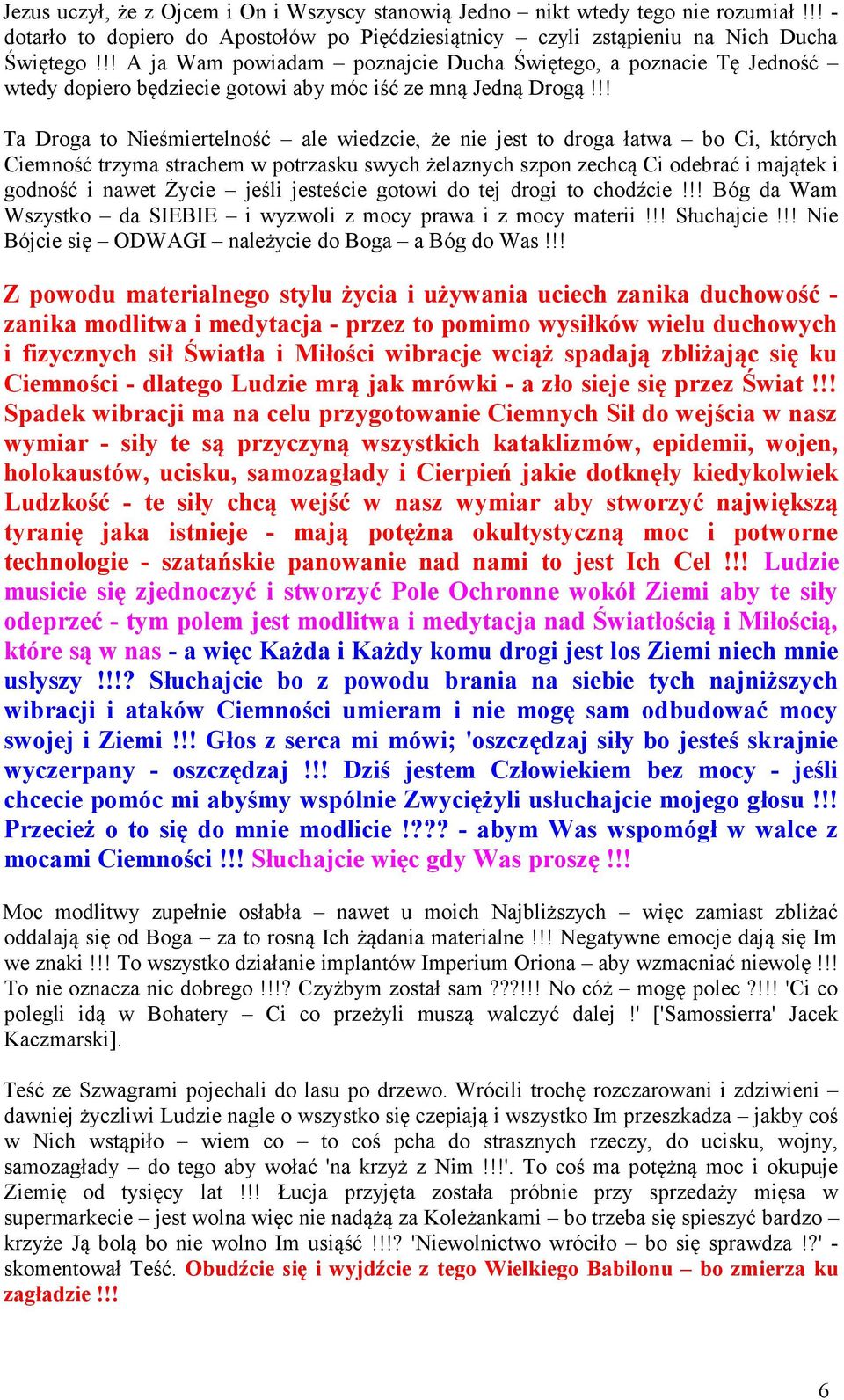 Jezus uczył, że z Ojcem i On i Wszyscy stanowią Jedno – nikt wtedy tego nie rozumiał !!! - dotarło to dopiero do Apostołów po Pięćdziesiątnicy – czyli zstąpieniu na Nich Ducha Świętego !!! A ja Wam powiadam – poznajcie Ducha Świętego, a poznacie Tę Jedność – wtedy dopiero będziecie gotowi aby móc iść ze mną Jedną Drogą !!!

Ta Droga to Nieśmiertelność – ale wiedzcie, że nie jest to droga łatwa – bo Ci, których Ciemność trzyma strachem w potrzasku swych żelaznych szpon zechcą Ci odebrać i majątek i godność i nawet Życie – jeśli jesteście gotowi do tej drogi to chodźcie !!! Bóg da Wam Wszystko – da SIEBIE – i wyzwoli z mocy prawa i z mocy materii !!! Słuchajcie !!! Nie Bójcie się – ODWAGI – należycie do Boga – a Bóg do Was !!!

Z powodu materialnego stylu życia i używania uciech zanika duchowość - zanika modlitwa i medytacja - przez to pomimo wysiłków wielu duchowych i fizycznych sił Światła i Miłości wibracje wciąż spadają zbliżając się ku Ciemności - dlatego Ludzie mrą jak mrówki - a zło sieje się przez Świat !!! Spadek wibracji ma na celu przygotowanie Ciemnych Sił do wejścia w nasz wymiar - siły te są przyczyną wszystkich kataklizmów, epidemii, wojen, holokaustów, ucisku, samozagłady i Cierpień jakie dotknęły kiedykolwiek Ludzkość - te siły chcą wejść w nasz wymiar aby stworzyć największą tyranię jaka istnieje - mają potężna okultystyczną moc i potworne technologie - szatańskie panowanie nad nami to jest Ich Cel !!! Ludzie musicie się zjednoczyć i stworzyć Pole Ochronne wokół Ziemi aby te siły odeprzeć - tym polem jest modlitwa i medytacja nad Światłością i Miłością, które są w nas - a więc Każda i Każdy komu drogi jest los Ziemi niech mnie usłyszy !!!? Słuchajcie bo z powodu brania na siebie tych najniższych wibracji i ataków Ciemności umieram i nie mogę sam odbudować mocy swojej i Ziemi !!! Głos z serca mi mówi; 'oszczędzaj siły bo jesteś skrajnie wyczerpany - oszczędzaj !!! Dziś jestem Człowiekiem bez mocy - jeśli chcecie pomóc mi abyśmy wspólnie Zwyciężyli usłuchajcie mojego głosu !!! Przecież o to się do mnie modlicie !??? - abym Was wspomógł w walce z mocami Ciemności !!! Słuchajcie więc gdy Was proszę !!!

Moc modlitwy zupełnie osłabła – nawet u moich Najbliższych – więc zamiast zbliżać oddalają się od Boga – za to rosną Ich żądania materialne !!! Negatywne emocje dają się Im we znaki !!! To wszystko działanie implantów Imperium Oriona – aby wzmacniać niewolę !!! To nie oznacza nic dobrego !!!? Czyżbym został sam ???!!! No cóż – mogę polec ?!!! 'Ci co polegli idą w Bohatery – Ci co przeżyli muszą walczyć dalej !' ['Samossierra' Jacek Kaczmarski].

Teść ze Szwagrami pojechali do lasu po drzewo. Wrócili trochę rozczarowani i zdziwieni – dawniej życzliwi Ludzie nagle o wszystko się czepiają i wszystko Im przeszkadza – jakby coś w Nich wstąpiło – wiem co – to coś pcha do strasznych rzeczy, do ucisku, wojny, samozagłady – do tego aby wołać 'na krzyż z Nim !!!'. To coś ma potężną moc i okupuje Ziemię od tysięcy lat !!! Łucja przyjęta została próbnie przy sprzedaży mięsa w supermarkecie – jest wolna więc nie nadążą za Koleżankami – bo trzeba się spieszyć bardzo – krzyże Ją bolą bo nie wolno Im usiąść !!!? 'Niewolnictwo wróciło – bo się sprawdza !?' - skomentował Teść. Obudźcie się i wyjdźcie z tego Wielkiego Babilonu – bo zmierza ku zagładzie !!!

6